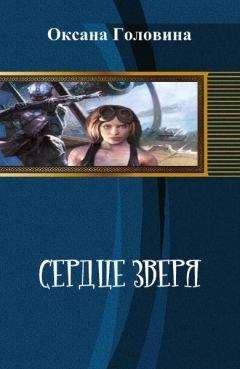 Оксана Головина

СЕРДЦЕ ЗВЕРЯ